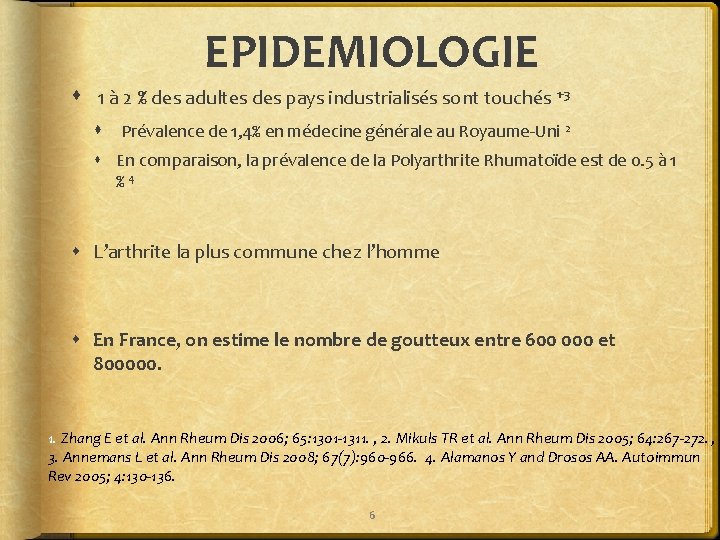 EPIDEMIOLOGIE

1 à 2 % des adultes des pays industrialisés sont touchés $^{1-3}$

Prévalence de 1,4% en médecine générale au Royaume-Uni $^{2}$

En comparaison, la prévalence de la Polyarthrite Rhumatoïde est de 0.5 à 1 % $^{4}$

L'arthrite la plus commune chez l'homme

En France, on estime le nombre de goutteux entre 600 000 et 800000.

1. Zhang E et al. Ann Rheum Dis 2006; 65:1301-1311. , 2. Mikuls TR et al. Ann Rheum Dis 2005; 64:267-272. , 3. Annemans L et al. Ann Rheum Dis 2008; 67(7):960-966. 4. Alamanos Y and Drosos AA. Autoimmun Rev 2005; 4:130-136.

6